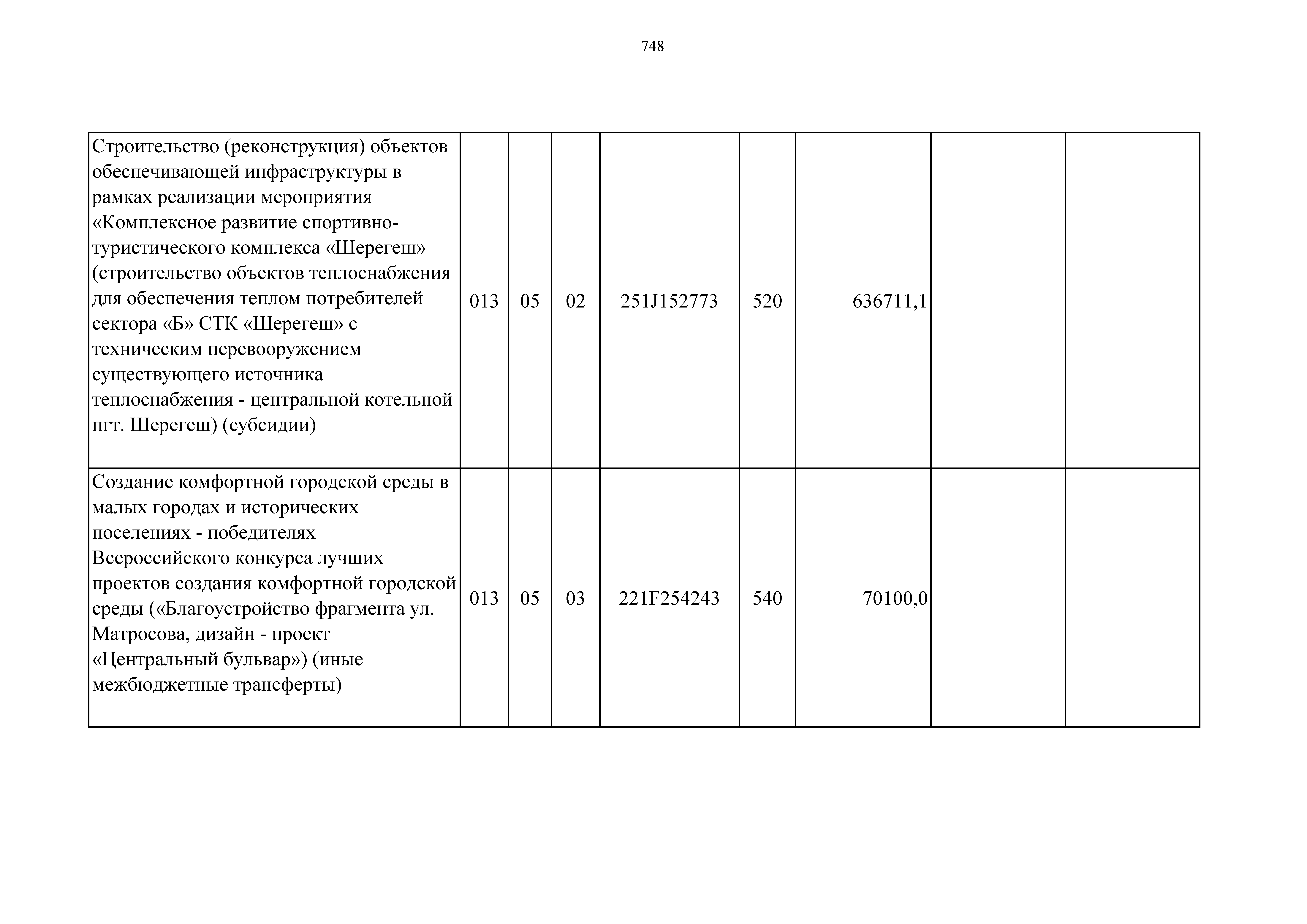 748

| | | | | | | | | |
|---|---|---|---|---|---|---|---|---|
| Строительство (реконструкция) объектов обеспечивающей инфраструктуры в рамках реализации мероприятия «Комплексное развитие спортивно-туристического комплекса «Шерегеш» (строительство объектов теплоснабжения для обеспечения теплом потребителей сектора «Б» СТК «Шерегеш» с техническим перевооружением существующего источника теплоснабжения - центральной котельной пгт. Шерегеш) (субсидии) | 013 | 05 | 02 | 251J152773 | 520 | 636711,1 | | |
| Создание комфортной городской среды в малых городах и исторических поселениях - победителях Всероссийского конкурса лучших проектов создания комфортной городской среды («Благоустройство фрагмента ул. Матросова, дизайн - проект «Центральный бульвар») (иные межбюджетные трансферты) | 013 | 05 | 03 | 221F254243 | 540 | 70100,0 | | |